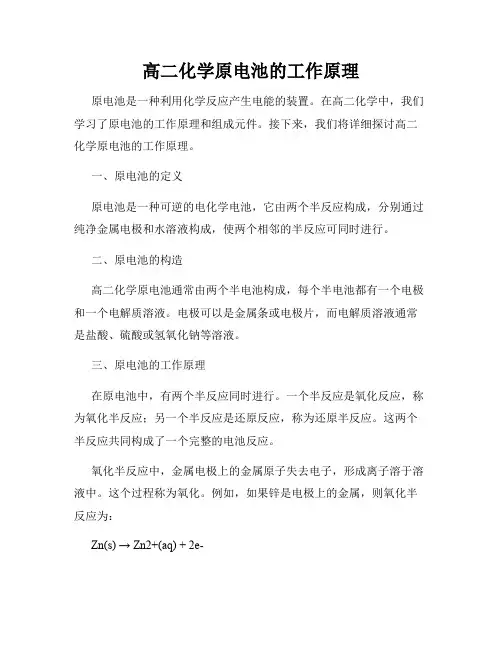 高二化学原电池的工作原理

原电池是一种利用化学反应产生电能的装置。在高二化学中，我们学习了原电池的工作原理和组成元件。接下来，我们将详细探讨高二化学原电池的工作原理。

一、原电池的定义

原电池是一种可逆的电化学电池，它由两个半反应构成，分别通过纯净金属电极和水溶液构成，使两个相邻的半反应可同时进行。

二、原电池的构造

高二化学原电池通常由两个半电池构成，每个半电池都有一个电极和一个电解质溶液。电极可以是金属条或电极片，而电解质溶液通常是盐酸、硫酸或氢氧化钠等溶液。

三、原电池的工作原理

在原电池中，有两个半反应同时进行。一个半反应是氧化反应，称为氧化半反应；另一个半反应是还原反应，称为还原半反应。这两个半反应共同构成了一个完整的电池反应。

氧化半反应中，金属电极上的金属原子失去电子，形成离子溶于溶液中。这个过程称为氧化。例如，如果锌是电极上的金属，则氧化半反应为：

Zn(s) → Zn2+(aq) + 2e-